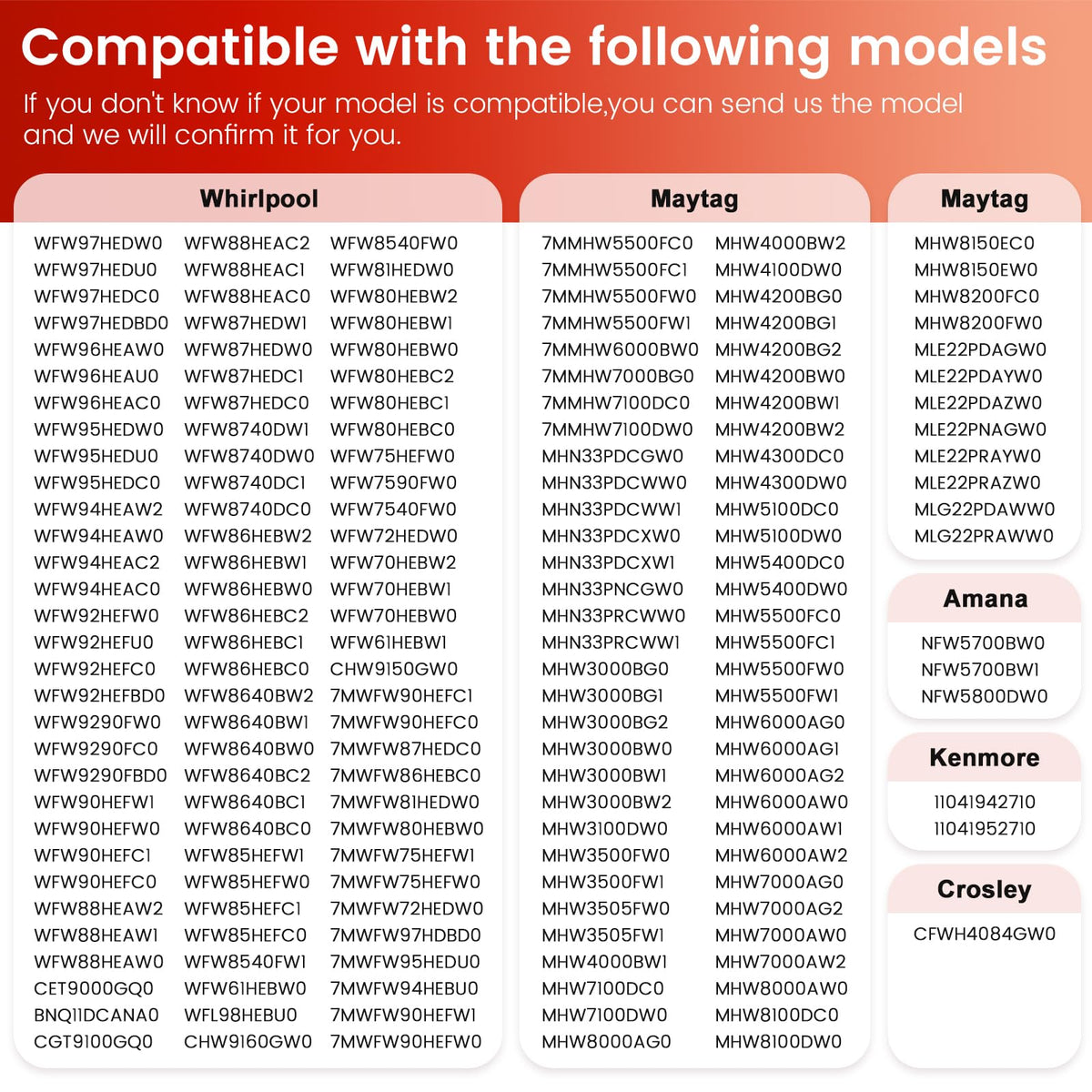 Compatible with the following models

If you don't know if your model is compatible,you can send us the model and we will confirm it for you.

Whirlpool

WFW97HEDW0
WFW97HEDU0
WFW97HEDC0
WFW97HEDBD0
WFW96HEAW0
WFW96HEAU0
WFW96HEAC0
WFW95HEDW0
WFW95HEDU0
WFW95HEDC0
WFW94HEAW2
WFW94HEAW0
WFW94HEAC2
WFW94HEAC0
WFW92HEFW0
WFW92HEFU0
WFW92HEFC0
WFW92HEFBD0
WFW9290FW0
WFW9290FC0
WFW9290FBD0
WFW90HEFW1
WFW90HEFW0
WFW90HEFC1
WFW90HEFC0
WFW88HEAW2
WFW88HEAW1
WFW88HEAW0
CET9000GQ0
BNQ11DCANA0
CGT9100GQ0

WFW88HEAC2
WFW88HEAC1
WFW88HEAC0
WFW87HEDW1
WFW87HEDW0
WFW87HEDC1
WFW87HEDC0
WFW8740DW1
WFW8740DW0
WFW8740DC1
WFW8740DC0
WFW86HEBW2
WFW86HEBW1
WFW86HEBW0
WFW86HEBC2
WFW86HEBC1
WFW86HEBC0
WFW8640BW2
WFW8640BW1
WFW8640BW0
WFW8640BC2
WFW8640BC1
WFW8640BC0
WFW85HEFW1
WFW85HEFW0
WFW85HEFC1
WFW85HEFC0
WFW8540FW1
WFW61HEBW0
WFL98HEBU0
CHW9160GW0

WFW8540FW0
WFW81HEDW0
WFW80HEBW2
WFW80HEBW1
WFW80HEBW0
WFW80HEBC2
WFW80HEBC1
WFW80HEBC0
WFW75HEFW0
WFW7590FW0
WFW7540FW0
WFW72HEDW0
WFW70HEBW2
WFW70HEBW1
WFW70HEBW0
WFW61HEBW1
CHW9150GW0
7MWFW90HEFC1
7MWFW90HEFC0
7MWFW87HEDC0
7MWFW86HEBC0
7MWFW81HEDW0
7MWFW80HEBW0
7MWFW75HEFW1
7MWFW75HEFW0
7MWFW72HEDW0
7MWFW97HDBD0
7MWFW95HEDU0
7MWFW94HEBU0
7MWFW90HEFW1
7MWFW90HEFW0

Maytag

7MMHW5500FC0
7MMHW5500FC1
7MMHW5500FW0
7MMHW5500FW1
7MMHW6000BW0
7MMHW7000BG0
7MMHW7100DC0
7MMHW7100DW0
MHN33PDCGW0
MHN33PDCWW0
MHN33PDCWW1
MHN33PDCXW0
MHN33PDCXW1
MHN33PNCGW0
MHN33PRCWW0
MHN33PRCWW1
MHW3000BG0
MHW3000BG1
MHW3000BG2
MHW3000BW0
MHW3000BW1
MHW3000BW2
MHW3100DW0
MHW3500FW0
MHW3500FW1
MHW3505FW0
MHW3505FW1
MHW4000BW1
MHW7100DC0
MHW7100DW0
MHW8000AG0

MHW4000BW2
MHW4100DW0
MHW4200BG0
MHW4200BG1
MHW4200BG2
MHW4200BW0
MHW4200BW1
MHW4200BW2
MHW4300DC0
MHW4300DW0
MHW5100DC0
MHW5100DW0
MHW5400DC0
MHW5400DW0
MHW5500FC0
MHW5500FC1
MHW5500FW0
MHW5500FW1
MHW6000AG0
MHW6000AG1
MHW6000AG2
MHW6000AW0
MHW6000AW1
MHW6000AW2
MHW7000AG0
MHW7000AG2
MHW7000AW0
MHW7000AW2
MHW8000AW0
MHW8100DC0
MHW8100DW0

Maytag

MHW8150EC0
MHW8150EW0
MHW8200FC0
MHW8200FW0
MLE22PDAGW0
MLE22PDAYW0
MLE22PDAZW0
MLE22PNAGW0
MLE22PRAYW0
MLE22PRAZW0
MLG22PDAWW0
MLG22PRAWW0

Amana

NFW5700BW0
NFW5700BW1
NFW5800DW0

Kenmore

11041942710
11041952710

Crosley

CFWH4084GW0